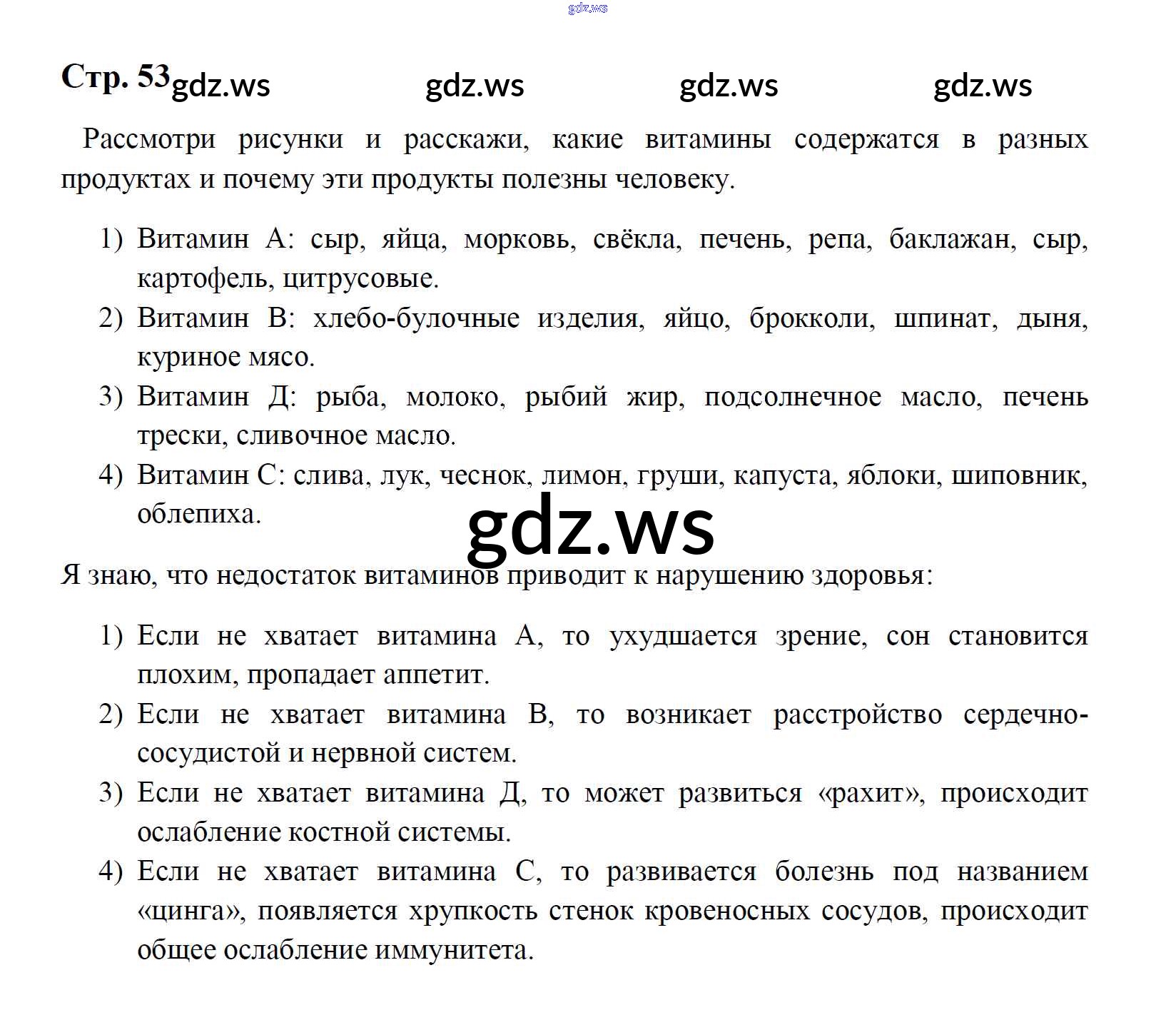 Стр. 53

Рассмотри рисунки и расскажи, какие витамины содержатся в разных продуктах и почему эти продукты полезны человеку.

1) Витамин А: сыр, яйца, морковь, свёкла, печень, репа, баклажан, сыр, картофель, цитрусовые.
2) Витамин В: хлебо-булочные изделия, яйцо, брокколи, шпинат, дыня, куриное мясо.
3) Витамин Д: рыба, молоко, рыбий жир, подсолнечное масло, печень трески, сливочное масло.
4) Витамин С: слива, лук, чеснок, лимон, груши, капуста, яблоки, шиповник, облепиха.

Я знаю, что недостаток витаминов приводит к нарушению здоровья:

1) Если не хватает витамина А, то ухудшается зрение, сон становится плохим, пропадает аппетит.
2) Если не хватает витамина В, то возникает расстройство сердечно-сосудистой и нервной систем.
3) Если не хватает витамина Д, то может развиться «рахит», происходит ослабление костной системы.
4) Если не хватает витамина С, то развивается болезнь под названием «цинга», появляется хрупкость стенок кровеносных сосудов, происходит общее ослабление иммунитета.

gdz.ws